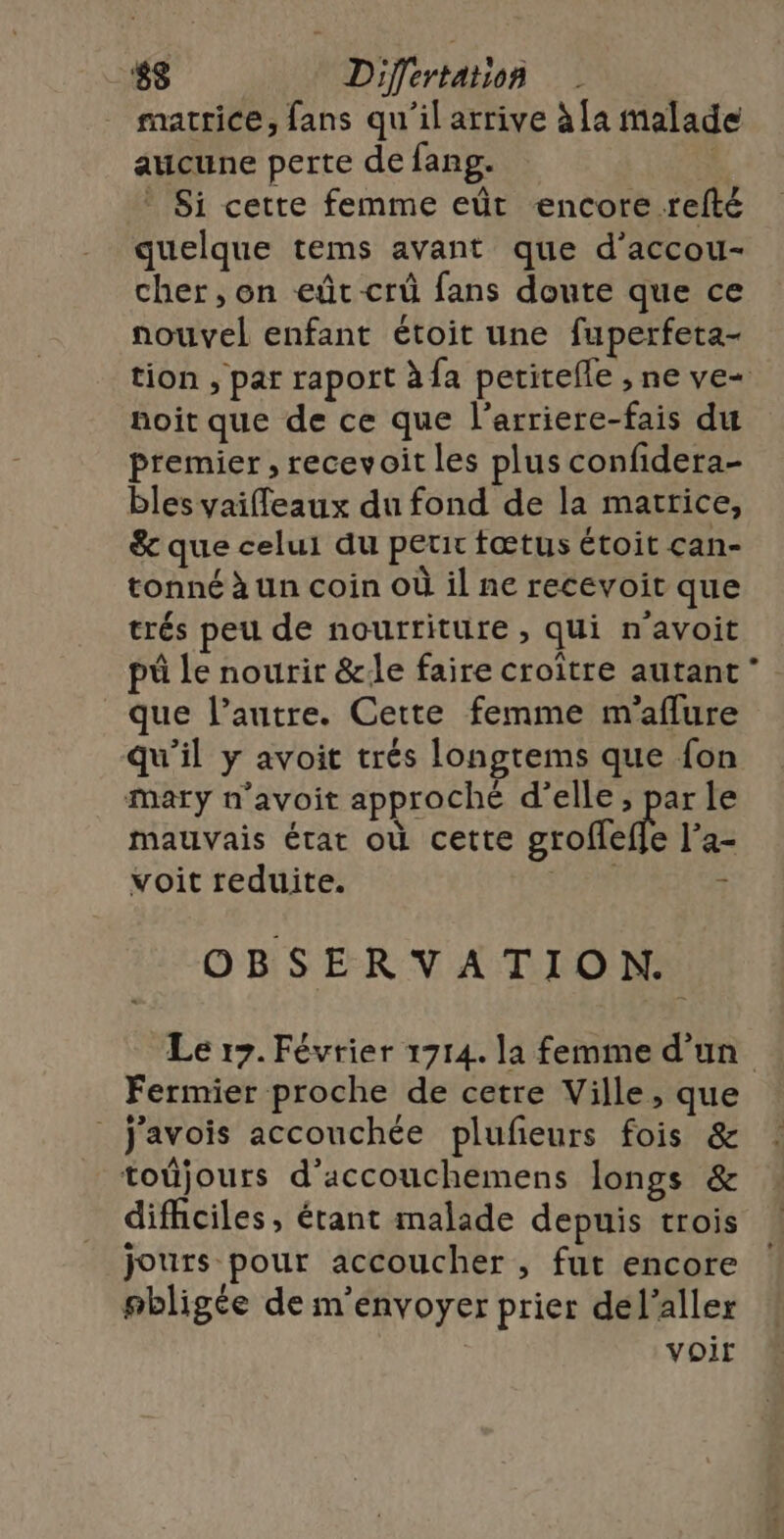 88 Differtation

matrice, fans qu'il arrive à la malade aucune perte de fang.

Si cette femme eût encore refté quelque tems avant que d'accoucher, on eût crû fans doute que ce nouvel enfant étoit une fuperfetation, par raport à fa petiteffe, ne venoit que de ce que l'arriere-fais du premier, recevoit les plus confiderables vaiffeaux du fond de la matrice, & que celui du petit fœtus étoit cantonné à un coin où il ne recevoit que trés peu de nourriture, qui n'avoit pû le nourir & le faire croître autant que l'autre. Cette femme m'affure qu'il y avoit trés longtems que fon mary n'avoit approché d'elle, par le mauvais état où cette groffeffe l'avoit reduite.

OBSERVATION.

Le 17. Février 1714. la femme d'un Fermier proche de cetre Ville, que j'avois accouchée plufieurs fois & toûjours d'accouchemens longs & difficiles, étant malade depuis trois jours pour accoucher, fut encore obligée de m'envoyer prier de l'aller voir